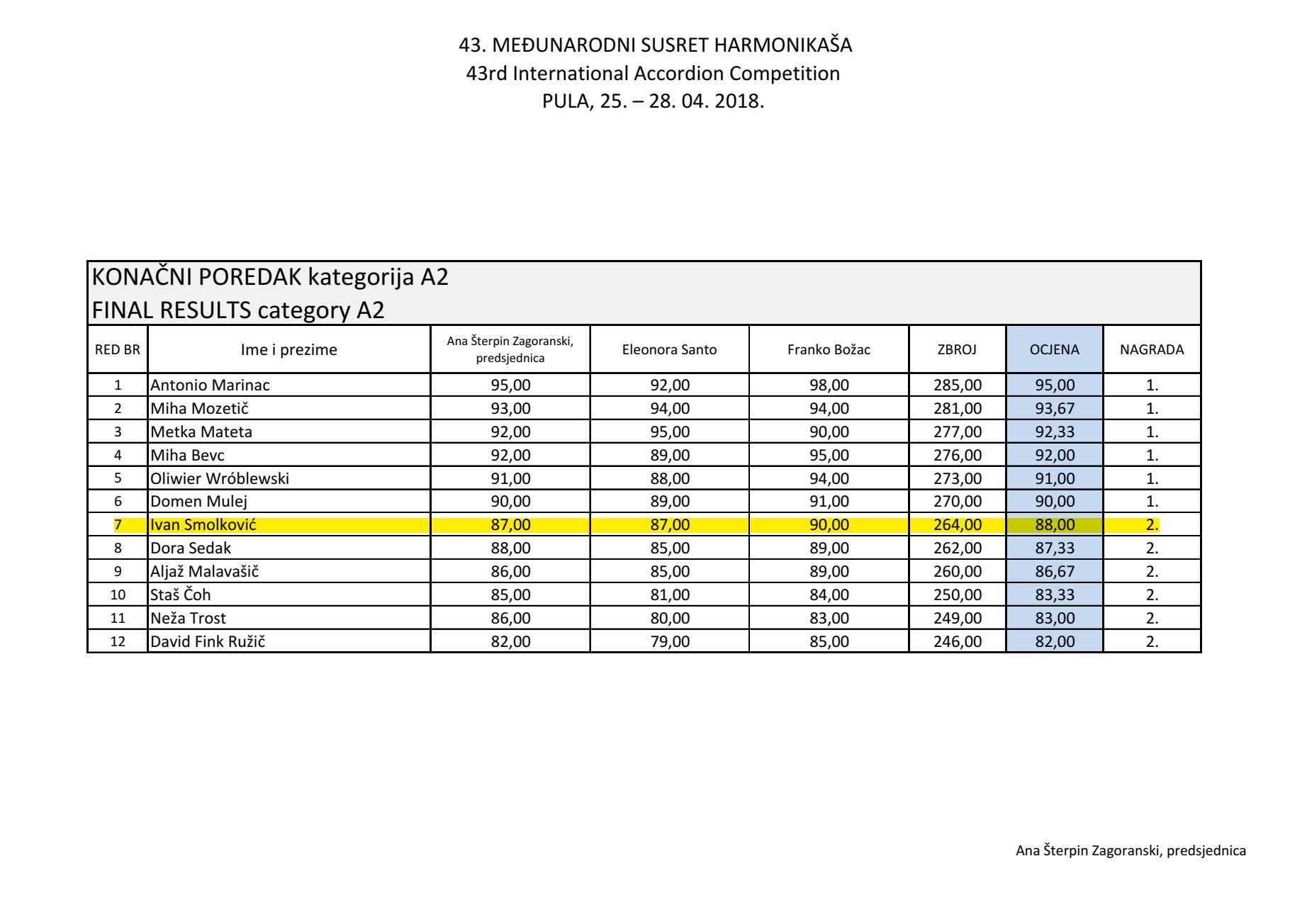 43. MEĐUNARODNI SUSRET HARMONIKAŠA
43rd International Accordion Competition
PULA, 25. – 28. 04. 2018.

KONAČNI POREDAK kategorija A2
FINAL RESULTS category A2

| RED BR | Ime i prezime | Ana Šterpin Zagoranski, predsjednica | Eleonora Santo | Franko Božac | ZBROJ | OCJENA | NAGRADA |
|---|---|---|---|---|---|---|---|
| 1 | Antonio Marinac | 95,00 | 92,00 | 98,00 | 285,00 | 95,00 | 1. |
| 2 | Miha Mozetič | 93,00 | 94,00 | 94,00 | 281,00 | 93,67 | 1. |
| 3 | Metka Mateta | 92,00 | 95,00 | 90,00 | 277,00 | 92,33 | 1. |
| 4 | Miha Bevc | 92,00 | 89,00 | 95,00 | 276,00 | 92,00 | 1. |
| 5 | Oliwier Wróblewski | 91,00 | 88,00 | 94,00 | 273,00 | 91,00 | 1. |
| 6 | Domen Mulej | 90,00 | 89,00 | 91,00 | 270,00 | 90,00 | 1. |
| 7 | Ivan Smolković | 87,00 | 87,00 | 90,00 | 264,00 | 88,00 | 2. |
| 8 | Dora Sedak | 88,00 | 85,00 | 89,00 | 262,00 | 87,33 | 2. |
| 9 | Aljaž Malavašič | 86,00 | 85,00 | 89,00 | 260,00 | 86,67 | 2. |
| 10 | Staš Čoh | 85,00 | 81,00 | 84,00 | 250,00 | 83,33 | 2. |
| 11 | Neža Trost | 86,00 | 80,00 | 83,00 | 249,00 | 83,00 | 2. |
| 12 | David Fink Ružič | 82,00 | 79,00 | 85,00 | 246,00 | 82,00 | 2. |

Ana Šterpin Zagoranski, predsjednica